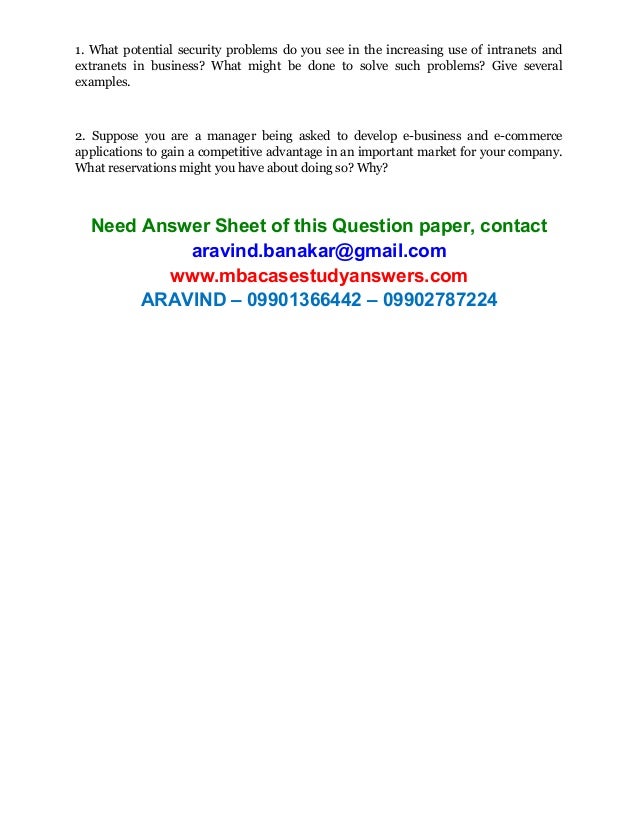 1. What potential security problems do you see in the increasing use of intranets and extranets in business? What might be done to solve such problems? Give several examples.

2. Suppose you are a manager being asked to develop e-business and e-commerce applications to gain a competitive advantage in an important market for your company. What reservations might you have about doing so? Why?

Need Answer Sheet of this Question paper, contact
aravind.banakar@gmail.com
www.mbacasestudyanswers.com
ARAVIND – 09901366442 – 09902787224